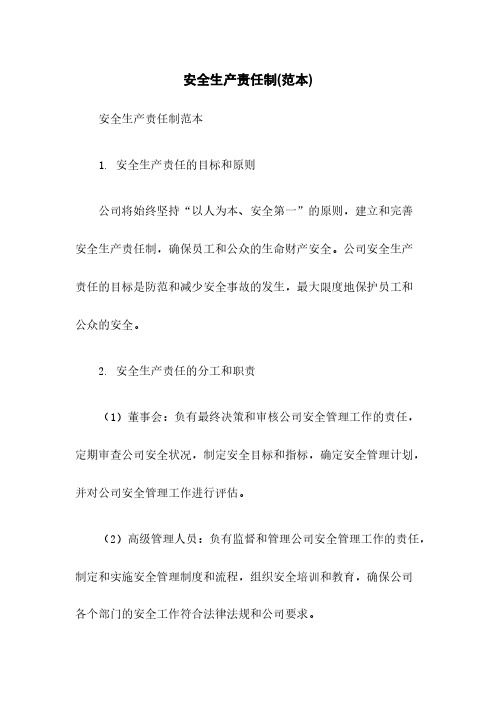 安全生产责任制(范本)

安全生产责任制范本

1. 安全生产责任的目标和原则

公司将始终坚持“以人为本、安全第一”的原则，建立和完善安全生产责任制，确保员工和公众的生命财产安全。公司安全生产责任的目标是防范和减少安全事故的发生，最大限度地保护员工和公众的安全。

2. 安全生产责任的分工和职责

（1）董事会：负有最终决策和审核公司安全管理工作的责任，定期审查公司安全状况，制定安全目标和指标，确定安全管理计划，并对公司安全管理工作进行评估。

（2）高级管理人员：负有监督和管理公司安全管理工作的责任，制定和实施安全管理制度和流程，组织安全培训和教育，确保公司各个部门的安全工作符合法律法规和公司要求。